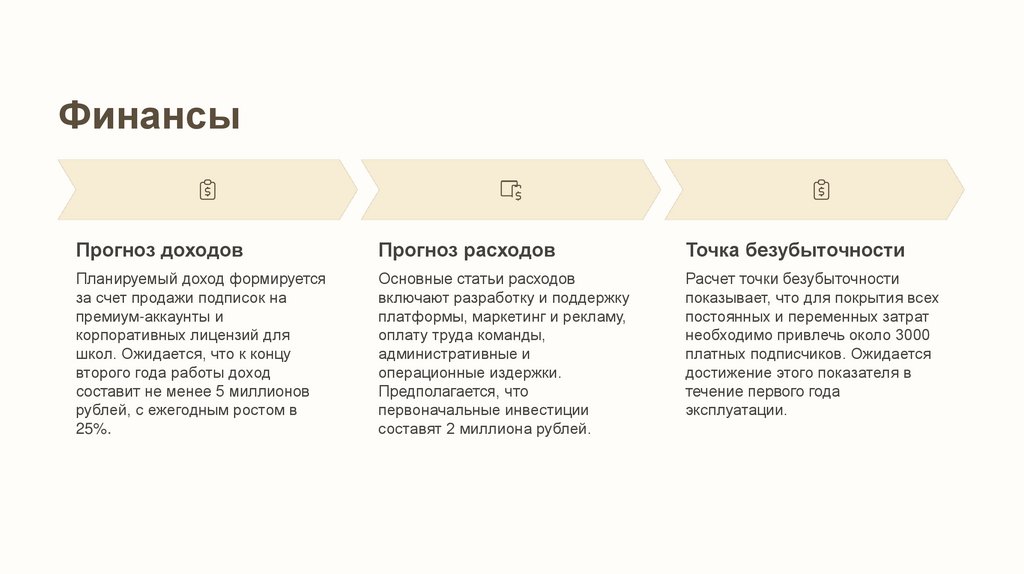 Финансы

Прогноз доходов

Планируемый доход формируется за счет продажи подписок на премиум-аккаунты и корпоративных лицензий для школ. Ожидается, что к концу второго года работы доход составит не менее 5 миллионов рублей, с ежегодным ростом в 25%.

Прогноз расходов

Основные статьи расходов включают разработку и поддержку платформы, маркетинг и рекламу, оплату труда команды, административные и операционные издержки. Предполагается, что первоначальные инвестиции составят 2 миллиона рублей.

Точка безубыточности

Расчет точки безубыточности показывает, что для покрытия всех постоянных и переменных затрат необходимо привлечь около 3000 платных подписчиков. Ожидается достижение этого показателя в течение первого года эксплуатации.